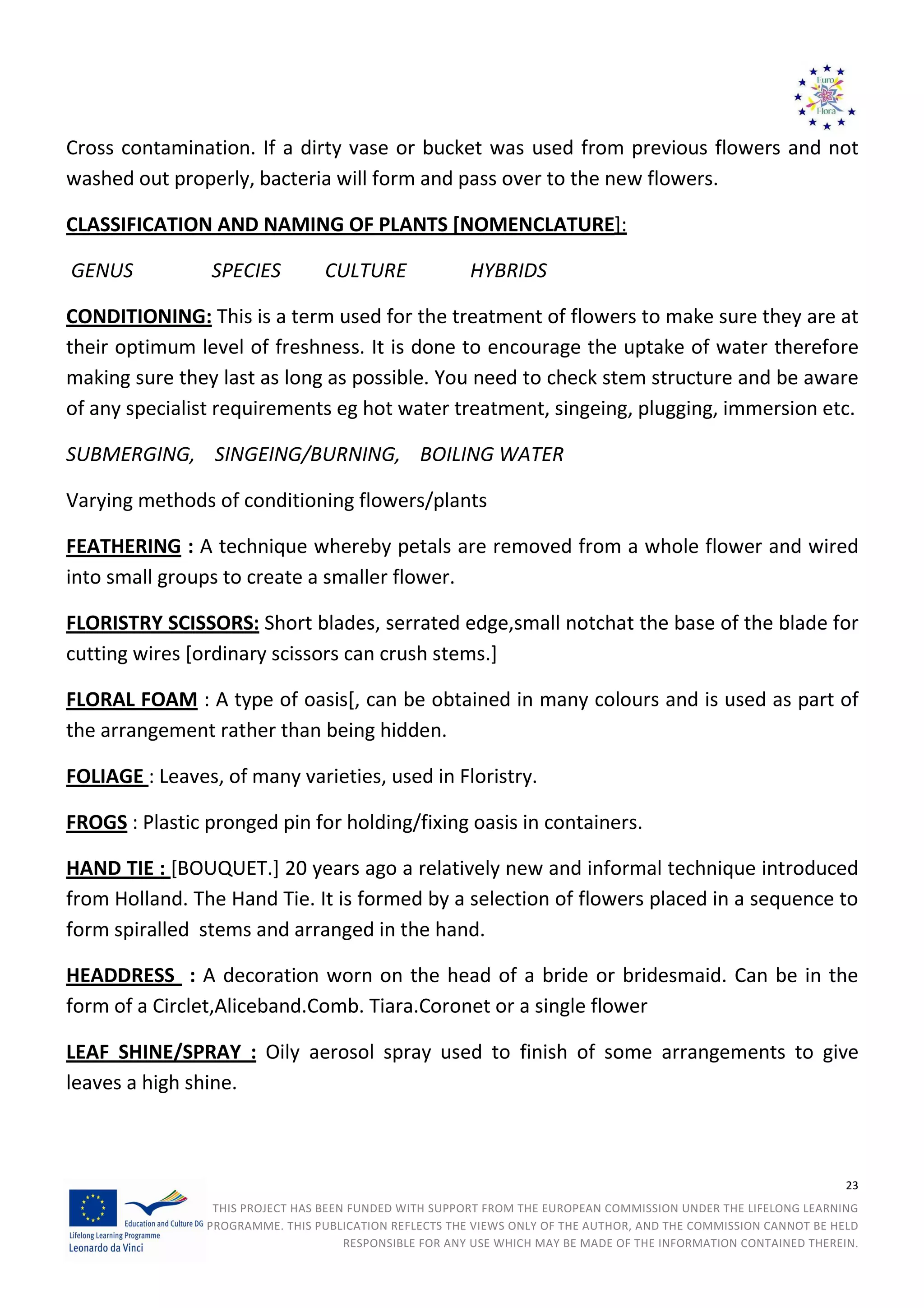 Euro Flora

Cross contamination. If a dirty vase or bucket was used from previous flowers and not washed out properly, bacteria will form and pass over to the new flowers.

CLASSIFICATION AND NAMING OF PLANTS [NOMENCLATURE]:

GENUS SPECIES CULTURE HYBRIDS

CONDITIONING: This is a term used for the treatment of flowers to make sure they are at their optimum level of freshness. It is done to encourage the uptake of water therefore making sure they last as long as possible. You need to check stem structure and be aware of any specialist requirements eg hot water treatment, singeing, plugging, immersion etc.

SUBMERGING, SINGEING/BURNING, BOILING WATER

Varying methods of conditioning flowers/plants

FEATHERING : A technique whereby petals are removed from a whole flower and wired into small groups to create a smaller flower.

FLORISTRY SCISSORS: Short blades, serrated edge,small notchat the base of the blade for cutting wires [ordinary scissors can crush stems.]

FLORAL FOAM : A type of oasis[, can be obtained in many colours and is used as part of the arrangement rather than being hidden.

FOLIAGE : Leaves, of many varieties, used in Floristry.

FROGS : Plastic pronged pin for holding/fixing oasis in containers.

HAND TIE : [BOUQUET.] 20 years ago a relatively new and informal technique introduced from Holland. The Hand Tie. It is formed by a selection of flowers placed in a sequence to form spiralled stems and arranged in the hand.

HEADDRESS : A decoration worn on the head of a bride or bridesmaid. Can be in the form of a Circlet,Aliceband.Comb. Tiara.Coronet or a single flower

LEAF SHINE/SPRAY : Oily aerosol spray used to finish of some arrangements to give leaves a high shine.

23

Education and Culture DG
Lifelong Learning Programme
Leonardo da Vinci

THIS PROJECT HAS BEEN FUNDED WITH SUPPORT FROM THE EUROPEAN COMMISSION UNDER THE LIFELONG LEARNING PROGRAMME. THIS PUBLICATION REFLECTS THE VIEWS ONLY OF THE AUTHOR, AND THE COMMISSION CANNOT BE HELD RESPONSIBLE FOR ANY USE WHICH MAY BE MADE OF THE INFORMATION CONTAINED THEREIN.